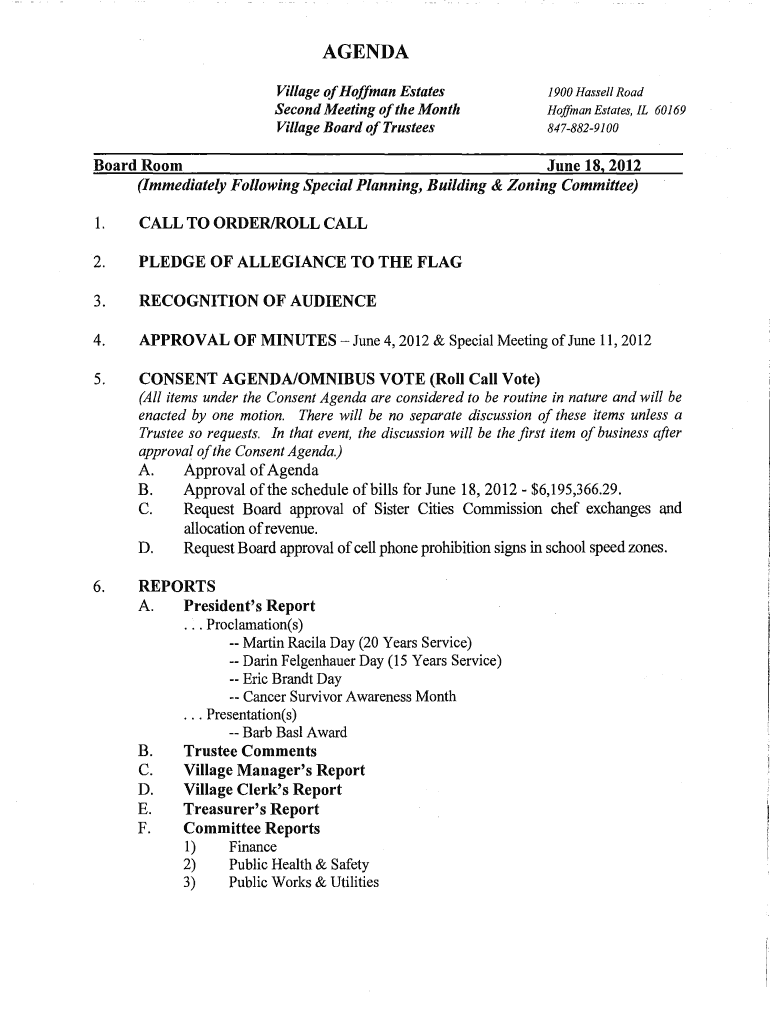 AGENDA

Village of Hoffman Estates
Second Meeting of the Month
Village Board of Trustees

1900 Hassell Road
Hoffman Estates, IL 60169
847-882-9100

Board Room June 18, 2012
(Immediately Following Special Planning, Building & Zoning Committee)

1. CALL TO ORDER/ROLL CALL

2. PLEDGE OF ALLEGIANCE TO THE FLAG

3. RECOGNITION OF AUDIENCE

4. APPROVAL OF MINUTES – June 4, 2012 & Special Meeting of June 11, 2012

5. CONSENT AGENDA/OMNIBUS VOTE (Roll Call Vote)
(All items under the Consent Agenda are considered to be routine in nature and will be enacted by one motion. There will be no separate discussion of these items unless a Trustee so requests. In that event, the discussion will be the first item of business after approval of the Consent Agenda.)
A. Approval of Agenda
B. Approval of the schedule of bills for June 18, 2012 - $6,195,366.29.
C. Request Board approval of Sister Cities Commission chef exchanges and allocation of revenue.
D. Request Board approval of cell phone prohibition signs in school speed zones.

6. REPORTS
A. President's Report
. . . Proclamation(s)
-- Martin Racila Day (20 Years Service)
-- Darin Felgenhauer Day (15 Years Service)
-- Eric Brandt Day
-- Cancer Survivor Awareness Month
. . . Presentation(s)
-- Barb Basl Award
B. Trustee Comments
C. Village Manager's Report
D. Village Clerk's Report
E. Treasurer's Report
F. Committee Reports
1) Finance
2) Public Health & Safety
3) Public Works & Utilities